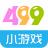 499
小游戏